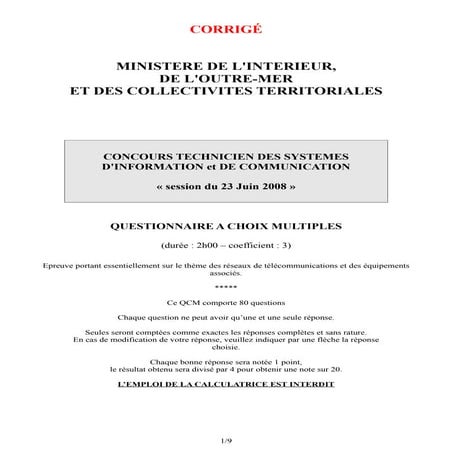 CORRIGÉ

MINISTERE DE L'INTERIEUR,
DE L'OUTRE-MER
ET DES COLLECTIVITES TERRITORIALES

CONCOURS TECHNICIEN DES SYSTEMES D'INFORMATION et DE COMMUNICATION

« session du 23 Juin 2008 »

QUESTIONNAIRE A CHOIX MULTIPLES

(durée : 2h00 – coefficient : 3)

Epreuve portant essentiellement sur le thème des réseaux de télécommunications et des équipements associés.

*****

Ce QCM comporte 80 questions

Chaque question ne peut avoir qu'une et une seule réponse.

Seules seront comptées comme exactes les réponses complètes et sans rature.
En cas de modification de votre réponse, veuillez indiquer par une flèche la réponse choisie.

Chaque bonne réponse sera notée 1 point,
le résultat obtenu sera divisé par 4 pour obtenir une note sur 20.

L'EMPLOI DE LA CALCULATRICE EST INTERDIT

1/9